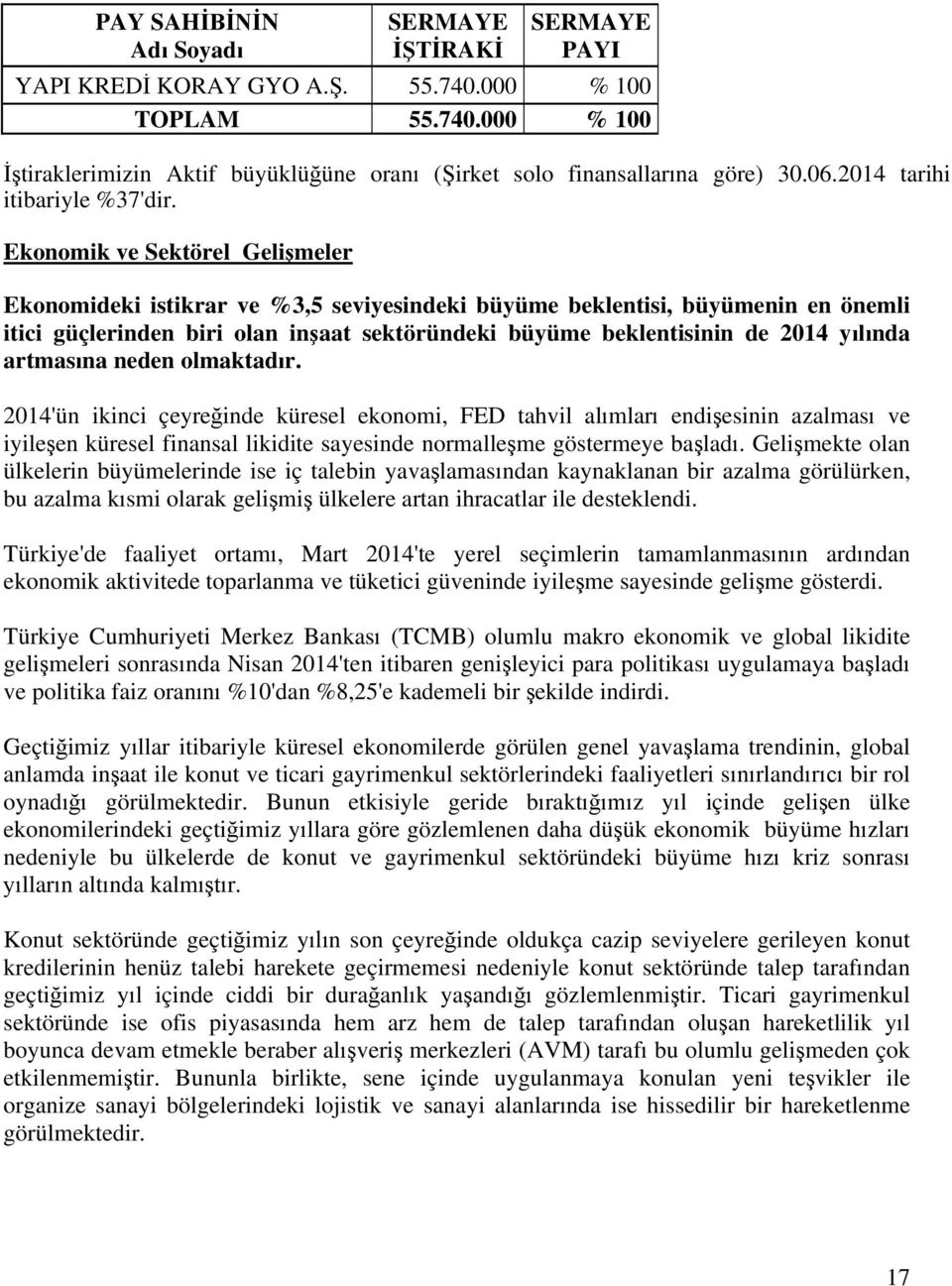 | PAY SAHİBİNİN Adı Soyadı | SERMAYE İŞTİRAKİ | SERMAYE PAYI |
|---|---|---|
| YAPI KREDİ KORAY GYO A.Ş. | 55.740.000 | % 100 |
| TOPLAM | 55.740.000 | % 100 |

İştiraklerimizin Aktif büyüklüğüne oranı (Şirket solo finansallarına göre) 30.06.2014 tarihi itibariyle %37'dir.

Ekonomik ve Sektörel Gelişmeler

Ekonomideki istikrar ve %3,5 seviyesindeki büyüme beklentisi, büyümenin en önemli itici güçlerinden biri olan inşaat sektöründeki büyüme beklentisinin de 2014 yılında artmasına neden olmaktadır.

2014'ün ikinci çeyreğinde küresel ekonomi, FED tahvil alımları endişesinin azalması ve iyileşen küresel finansal likidite sayesinde normalleşme göstermeye başladı. Gelişmekte olan ülkelerin büyümelerinde ise iç talebin yavaşlamasından kaynaklanan bir azalma görülürken, bu azalma kısmi olarak gelişmiş ülkelere artan ihracatlar ile desteklendi.

Türkiye'de faaliyet ortamı, Mart 2014'te yerel seçimlerin tamamlanmasının ardından ekonomik aktivitede toparlanma ve tüketici güveninde iyileşme sayesinde gelişme gösterdi.

Türkiye Cumhuriyeti Merkez Bankası (TCMB) olumlu makro ekonomik ve global likidite gelişmeleri sonrasında Nisan 2014'ten itibaren genişleyici para politikası uygulamaya başladı ve politika faiz oranını %10'dan %8,25'e kademeli bir şekilde indirdi.

Geçtiğimiz yıllar itibariyle küresel ekonomilerde görülen genel yavaşlama trendinin, global anlamda inşaat ile konut ve ticari gayrimenkul sektörlerindeki faaliyetleri sınırlandırıcı bir rol oynadığı görülmektedir. Bunun etkisiyle geride bıraktığımız yıl içinde gelişen ülke ekonomilerindeki geçtiğimiz yıllara göre gözlemlenen daha düşük ekonomik büyüme hızları nedeniyle bu ülkelerde de konut ve gayrimenkul sektöründeki büyüme hızı kriz sonrası yılların altında kalmıştır.

Konut sektöründe geçtiğimiz yılın son çeyreğinde oldukça cazip seviyelere gerileyen konut kredilerinin henüz talebi harekete geçirmemesi nedeniyle konut sektöründe talep tarafından geçtiğimiz yıl içinde ciddi bir durağanlık yaşandığı gözlemlenmiştir. Ticari gayrimenkul sektöründe ise ofis piyasasında hem arz hem de talep tarafından oluşan hareketlilik yıl boyunca devam etmekle beraber alışveriş merkezleri (AVM) tarafı bu olumlu gelişmeden çok etkilenmemiştir. Bununla birlikte, sene içinde uygulanmaya konulan yeni teşvikler ile organize sanayi bölgelerindeki lojistik ve sanayi alanlarında ise hissedilir bir hareketlenme görülmektedir.

17